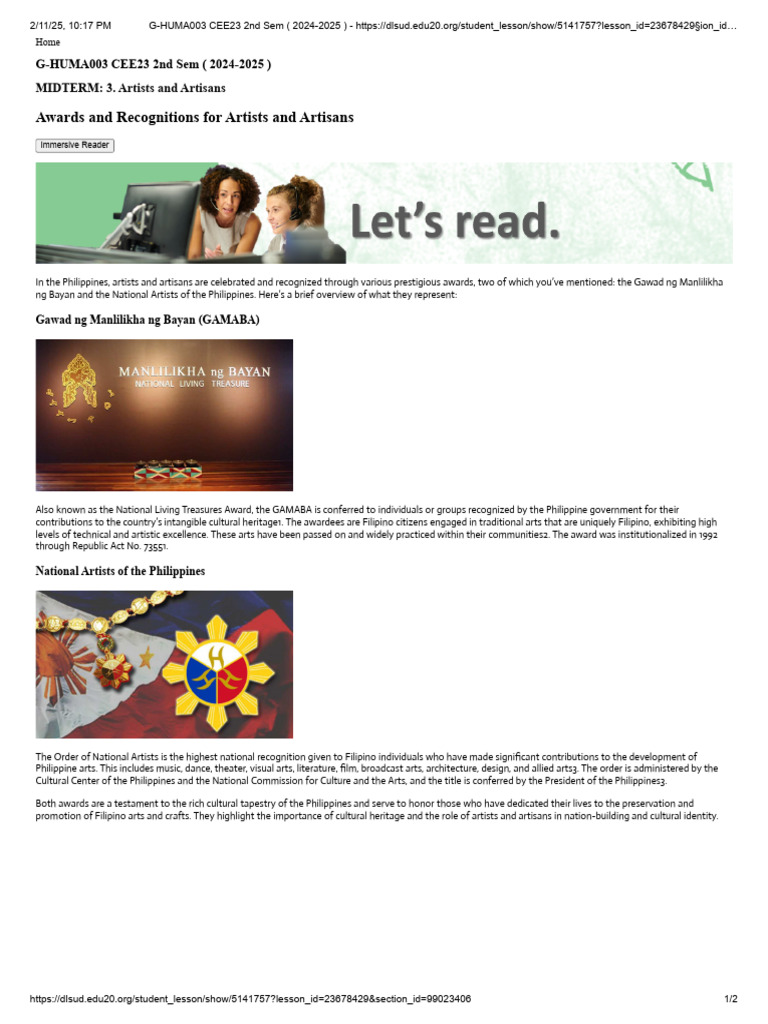 2/11/25, 10:17 PM G-HUMA003 CEE23 2nd Sem ( 2024-2025 ) - https://dlsud.edu20.org/student_lesson/show/5141757?lesson_id=23678429§ion_id…

Home

G-HUMA003 CEE23 2nd Sem ( 2024-2025 )

MIDTERM: 3. Artists and Artisans

Awards and Recognitions for Artists and Artisans

Immersive Reader

Let's read.

In the Philippines, artists and artisans are celebrated and recognized through various prestigious awards, two of which you've mentioned: the Gawad ng Manlilikha ng Bayan and the National Artists of the Philippines. Here's a brief overview of what they represent:

Gawad ng Manlilikha ng Bayan (GAMABA)

MANLILIKHA ng BAYAN
NATIONAL LIVING TREASURE

Also known as the National Living Treasures Award, the GAMABA is conferred to individuals or groups recognized by the Philippine government for their contributions to the country's intangible cultural heritage1. The awardees are Filipino citizens engaged in traditional arts that are uniquely Filipino, exhibiting high levels of technical and artistic excellence. These arts have been passed on and widely practiced within their communities2. The award was institutionalized in 1992 through Republic Act No. 73551.

National Artists of the Philippines

The Order of National Artists is the highest national recognition given to Filipino individuals who have made significant contributions to the development of Philippine arts. This includes music, dance, theater, visual arts, literature, film, broadcast arts, architecture, design, and allied arts3. The order is administered by the Cultural Center of the Philippines and the National Commission for Culture and the Arts, and the title is conferred by the President of the Philippines3.

Both awards are a testament to the rich cultural tapestry of the Philippines and serve to honor those who have dedicated their lives to the preservation and promotion of Filipino arts and crafts. They highlight the importance of cultural heritage and the role of artists and artisans in nation-building and cultural identity.

https://dlsud.edu20.org/student_lesson/show/5141757?lesson_id=23678429&section_id=99023406 1/2